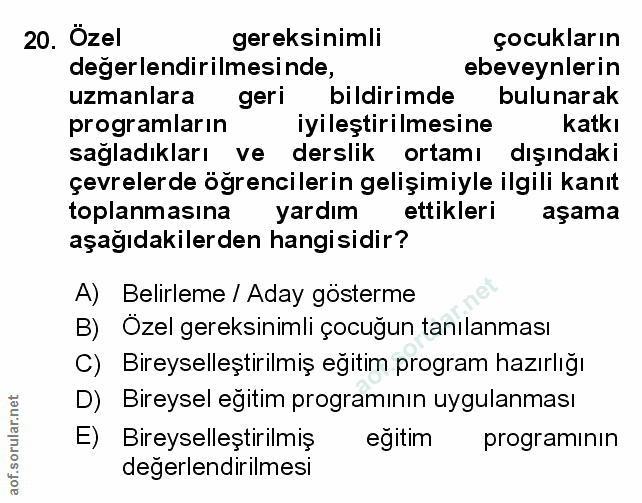 20. Özel gereksinimli çocukların değerlendirilmesinde, ebeveynlerin uzmanlara geri bildirimde bulunarak programların iyileştirilmesine katkı sağladıkları ve derslik ortamı dışındaki çevrelerde öğrencilerin gelişimiyle ilgili kanıt toplanmasına yardım ettikleri aşama aşağıdakilerden hangisidir?

A) Belirleme / Aday gösterme
B) Özel gereksinimli çocuğun tanılanması
C) Bireyselleştirilmiş eğitim program hazırlığı
D) Bireysel eğitim programının uygulanması
E) Bireyselleştirilmiş eğitim programının değerlendirilmesi

aof.sorular.net